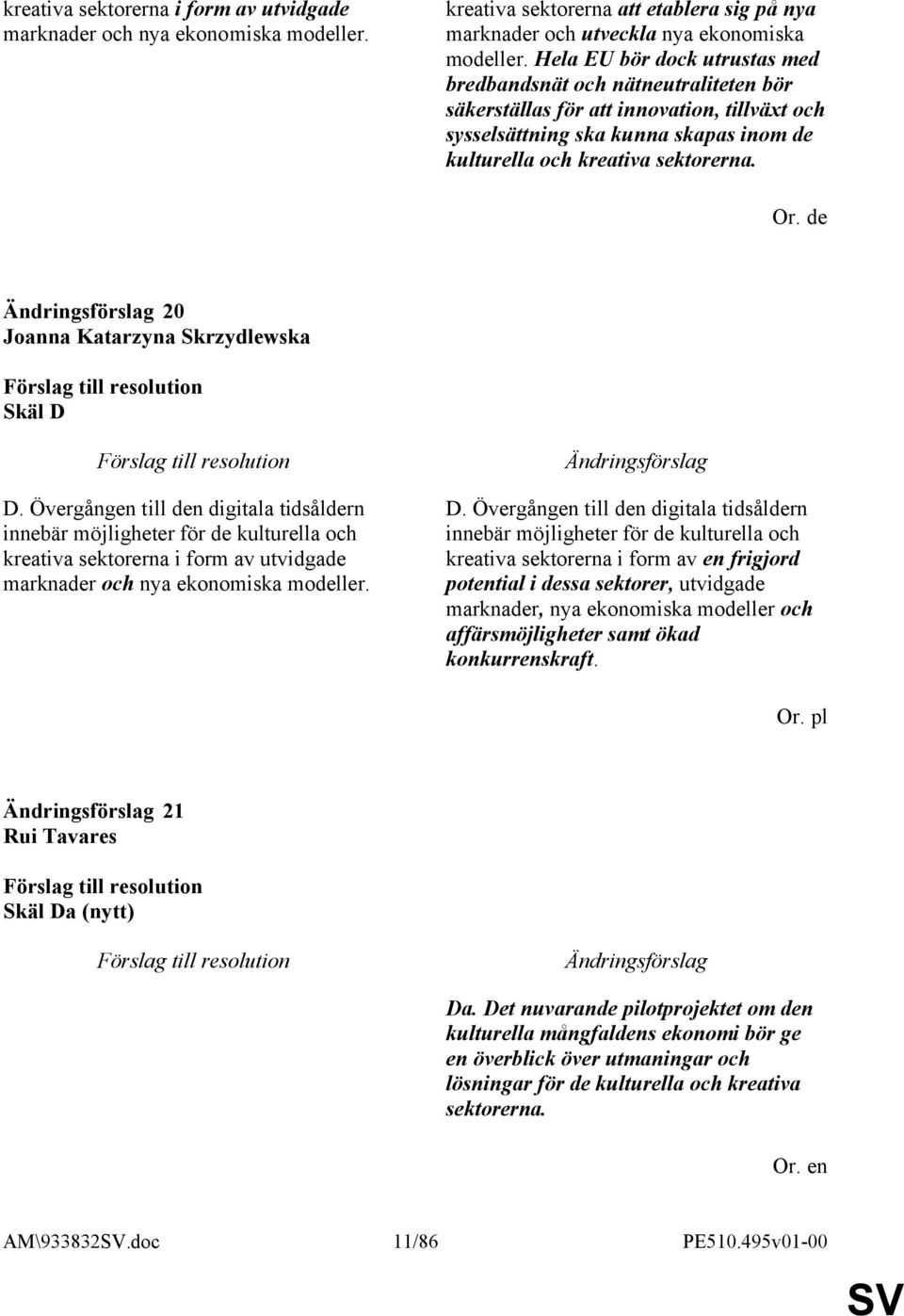 kreativa sektorerna i form av utvidgade marknader och nya ekonomiska modeller.

kreativa sektorerna att etablera sig på nya marknader och utveckla nya ekonomiska modeller. Hela EU bör dock utrustas med bredbandsnät och nätneutraliteten bör säkerställas för att innovation, tillväxt och sysselsättning ska kunna skapas inom de kulturella och kreativa sektorerna.

Or. de

Ändringsförslag 20
Joanna Katarzyna Skrzydlewska

Förslag till resolution
Skäl D

Förslag till resolution

D. Övergången till den digitala tidsåldern innebär möjligheter för de kulturella och kreativa sektorerna i form av utvidgade marknader och nya ekonomiska modeller.

Ändringsförslag

D. Övergången till den digitala tidsåldern innebär möjligheter för de kulturella och kreativa sektorerna i form av en frigjord potential i dessa sektorer, utvidgade marknader, nya ekonomiska modeller och affärsmöjligheter samt ökad konkurrenskraft.

Or. pl

Ändringsförslag 21
Rui Tavares

Förslag till resolution
Skäl Da (nytt)

Förslag till resolution

Ändringsförslag

Da. Det nuvarande pilotprojektet om den kulturella mångfaldens ekonomi bör ge en överblick över utmaningar och lösningar för de kulturella och kreativa sektorerna.

Or. en

AM\933832SV.doc 11/86 PE510.495v01-00

SV